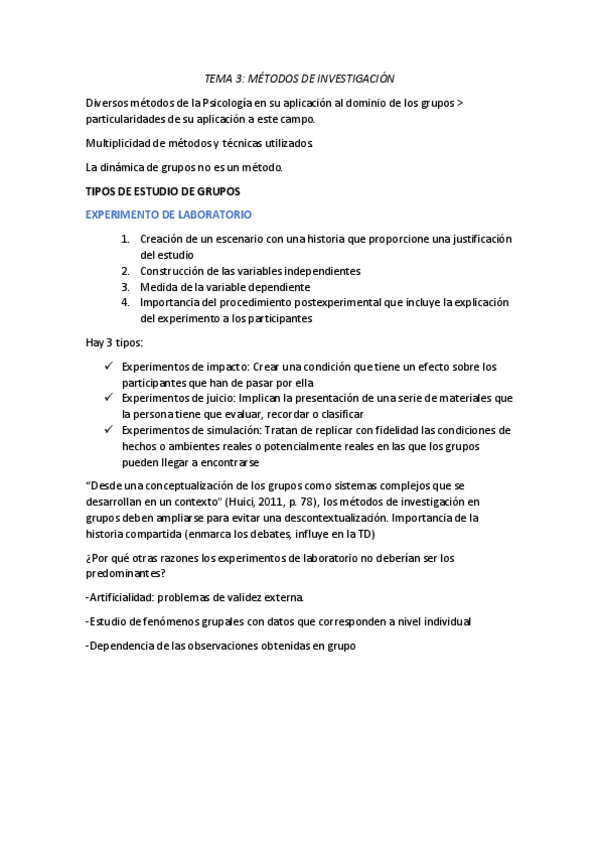 TEMA 3: MÉTODOS DE INVESTIGACIÓN

Diversos métodos de la Psicología en su aplicación al dominio de los grupos > particularidades de su aplicación a este campo.

Multiplicidad de métodos y técnicas utilizados.

La dinámica de grupos no es un método.

TIPOS DE ESTUDIO DE GRUPOS

EXPERIMENTO DE LABORATORIO

1. Creación de un escenario con una historia que proporcione una justificación del estudio
2. Construcción de las variables independientes
3. Medida de la variable dependiente
4. Importancia del procedimiento postexperimental que incluye la explicación del experimento a los participantes

Hay 3 tipos:

✓ Experimentos de impacto: Crear una condición que tiene un efecto sobre los participantes que han de pasar por ella
✓ Experimentos de juicio: Implican la presentación de una serie de materiales que la persona tiene que evaluar, recordar o clasificar
✓ Experimentos de simulación: Tratan de replicar con fidelidad las condiciones de hechos o ambientes reales o potencialmente reales en las que los grupos pueden llegar a encontrarse

"Desde una conceptualización de los grupos como sistemas complejos que se desarrollan en un contexto" (Huici, 2011, p. 78), los métodos de investigación en grupos deben ampliarse para evitar una descontextualización. Importancia de la historia compartida (enmarca los debates, influye en la TD)

¿Por qué otras razones los experimentos de laboratorio no deberían ser los predominantes?

-Artificialidad: problemas de validez externa.

-Estudio de fenómenos grupales con datos que corresponden a nivel individual

-Dependencia de las observaciones obtenidas en grupo